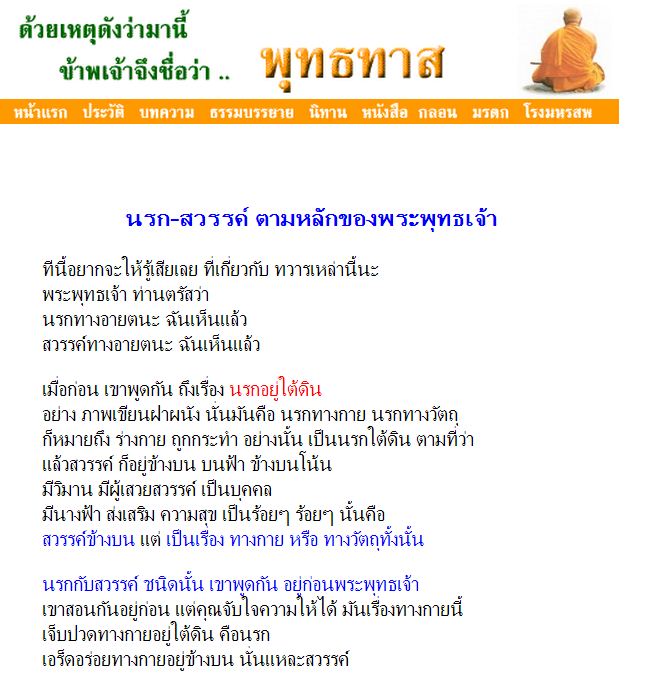 ด้วยเหตุดังว่ามานี้
ข้าพเจ้าจึงชื่อว่า .. พุทธทาส

หน้าแรก ประวัติ บทความ ธรรมบรรยาย นิทาน หนังสือ กลอน มรดก โรงมหรสพ

นรก-สวรรค์ ตามหลักของพระพุทธเจ้า

ทีนี้อยากจะให้รู้เสียเลย ที่เกี่ยวกับ ทวารเหล่านี้นะ
พระพุทธเจ้า ท่านตรัสว่า
นรกทางอายตนะ ฉันเห็นแล้ว
สวรรค์ทางอายตนะ ฉันเห็นแล้ว

เมื่อก่อน เขาพูดกัน ถึงเรื่อง นรกอยู่ใต้ดิน
อย่าง ภาพเขียนฝาผนัง นั่นมันคือ นรกทางกาย นรกทางวัตถุ
ก็หมายถึง ร่างกาย ถูกกระทำ อย่างนั้น เป็นนรกใต้ดิน ตามที่ว่า
แล้วสวรรค์ ก็อยู่ข้างบน บนฟ้า ข้างบนโน้น
มีวิมาน มีผู้เสวยสวรรค์ เป็นบุคคล
มีนางฟ้า ส่งเสริม ความสุข เป็นร้อยๆ ร้อยๆ นั้นคือ
สวรรค์ข้างบน แต่ เป็นเรื่อง ทางกาย หรือ ทางวัตถุทั้งนั้น

นรกกับสวรรค์ ชนิดนั้น เขาพูดกัน อยู่ก่อนพระพุทธเจ้า
เขาสอนกันอยู่ก่อน แต่คุณจับใจความให้ได้ มันเรื่องทางกายนี้
เจ็บปวดทางกายอยู่ใต้ดิน คือนรก
เอร็ดอร่อยทางกายอยู่ข้างบน นั่นแหละสวรรค์